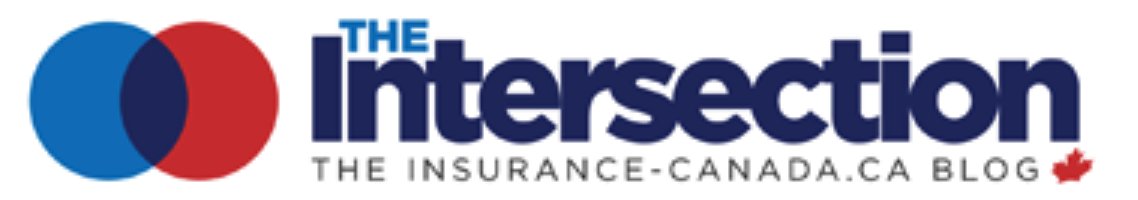 THE Intersection
THE INSURANCE-CANADA.CA BLOG